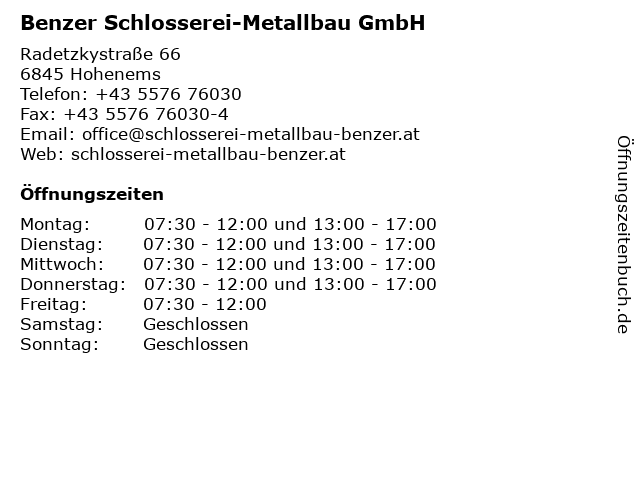 Benzer Schlosserei-Metallbau GmbH

Radetzkystraße 66
6845 Hohenems
Telefon: +43 5576 76030
Fax: +43 5576 76030-4
Email: office@schlosserei-metallbau-benzer.at
Web: schlosserei-metallbau-benzer.at

Öffnungszeiten

| | |
|---|---|
| Montag: | 07:30 - 12:00 und 13:00 - 17:00 |
| Dienstag: | 07:30 - 12:00 und 13:00 - 17:00 |
| Mittwoch: | 07:30 - 12:00 und 13:00 - 17:00 |
| Donnerstag: | 07:30 - 12:00 und 13:00 - 17:00 |
| Freitag: | 07:30 - 12:00 |
| Samstag: | Geschlossen |
| Sonntag: | Geschlossen |

Öffnungszeitenbuch.de